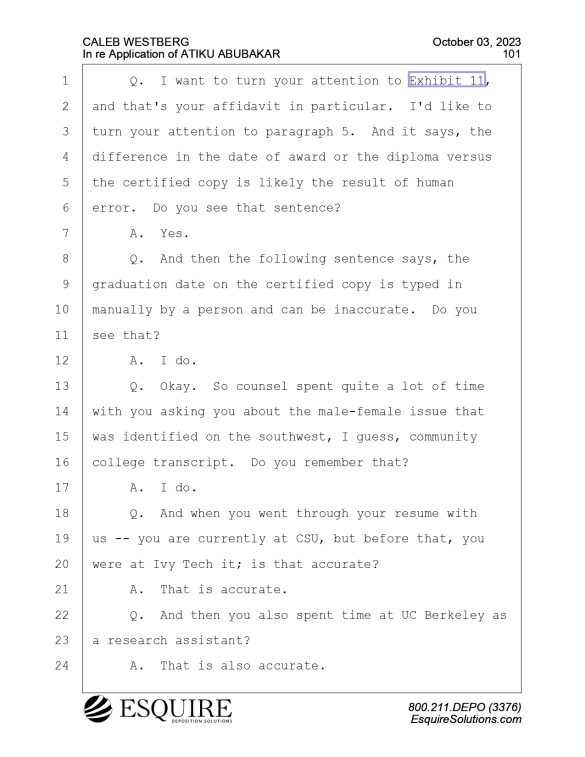 CALEB WESTBERG
In re Application of ATIKU ABUBAKAR

October 03, 2023
101

1 Q. I want to turn your attention to Exhibit 11,
2 and that's your affidavit in particular. I'd like to
3 turn your attention to paragraph 5. And it says, the
4 difference in the date of award or the diploma versus
5 the certified copy is likely the result of human
6 error. Do you see that sentence?
7 A. Yes.
8 Q. And then the following sentence says, the
9 graduation date on the certified copy is typed in
10 manually by a person and can be inaccurate. Do you
11 see that?
12 A. I do.
13 Q. Okay. So counsel spent quite a lot of time
14 with you asking you about the male-female issue that
15 was identified on the southwest, I guess, community
16 college transcript. Do you remember that?
17 A. I do.
18 Q. And when you went through your resume with
19 us -- you are currently at CSU, but before that, you
20 were at Ivy Tech it; is that accurate?
21 A. That is accurate.
22 Q. And then you also spent time at UC Berkeley as
23 a research assistant?
24 A. That is also accurate.

ESQUIRE
DEPOSITION SOLUTIONS

800.211.DEPO (3376)
EsquireSolutions.com